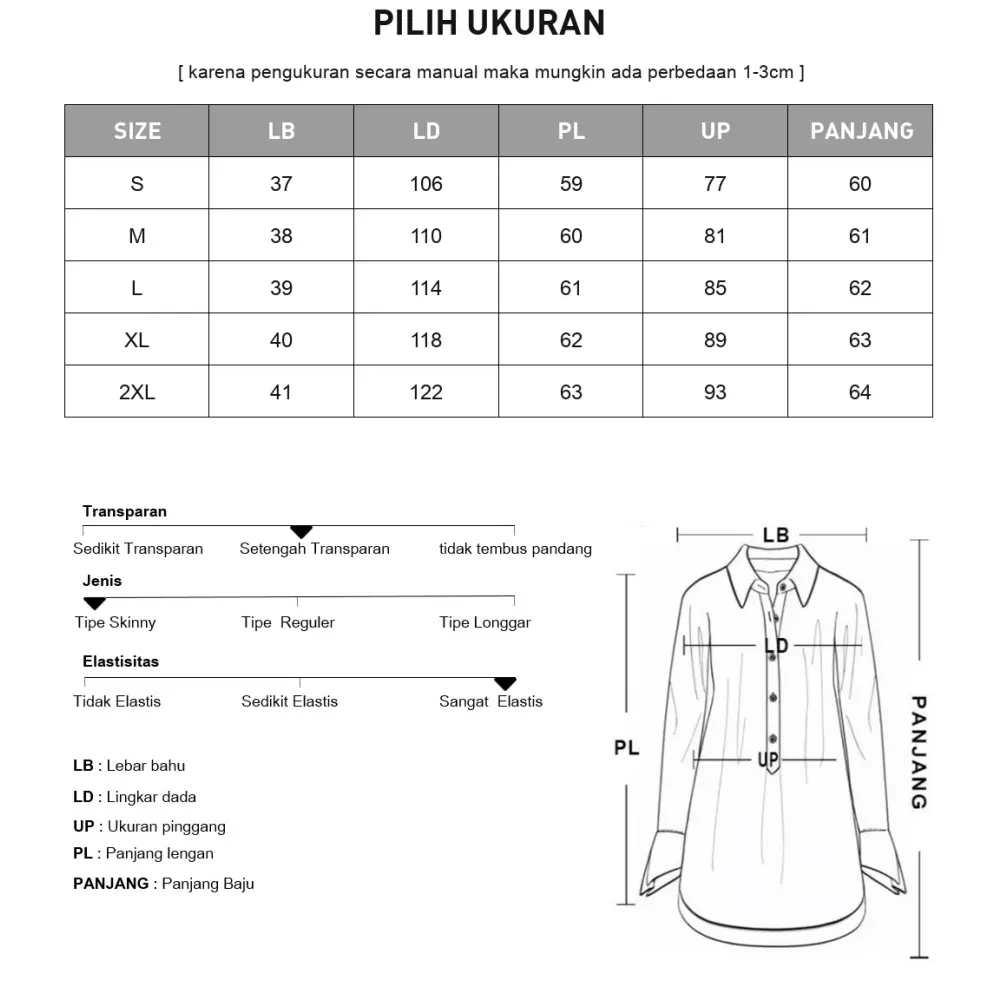 PILIH UKURAN

[ karena pengukuran secara manual maka mungkin ada perbedaan 1-3cm ]

| SIZE | LB | LD | PL | UP | PANJANG |
|---|---|---|---|---|---|
| S | 37 | 106 | 59 | 77 | 60 |
| M | 38 | 110 | 60 | 81 | 61 |
| L | 39 | 114 | 61 | 85 | 62 |
| XL | 40 | 118 | 62 | 89 | 63 |
| 2XL | 41 | 122 | 63 | 93 | 64 |

Transparan
Sedikit Transparan Setengah Transparan tidak tembus pandang

Jenis
Tipe Skinny Tipe Reguler Tipe Longgar

Elastisitas
Tidak Elastis Sedikit Elastis Sangat Elastis

LB : Lebar bahu
LD : Lingkar dada
UP : Ukuran pinggang
PL : Panjang lengan
PANJANG : Panjang Baju

LB
LD
PL
UP
PANJANG